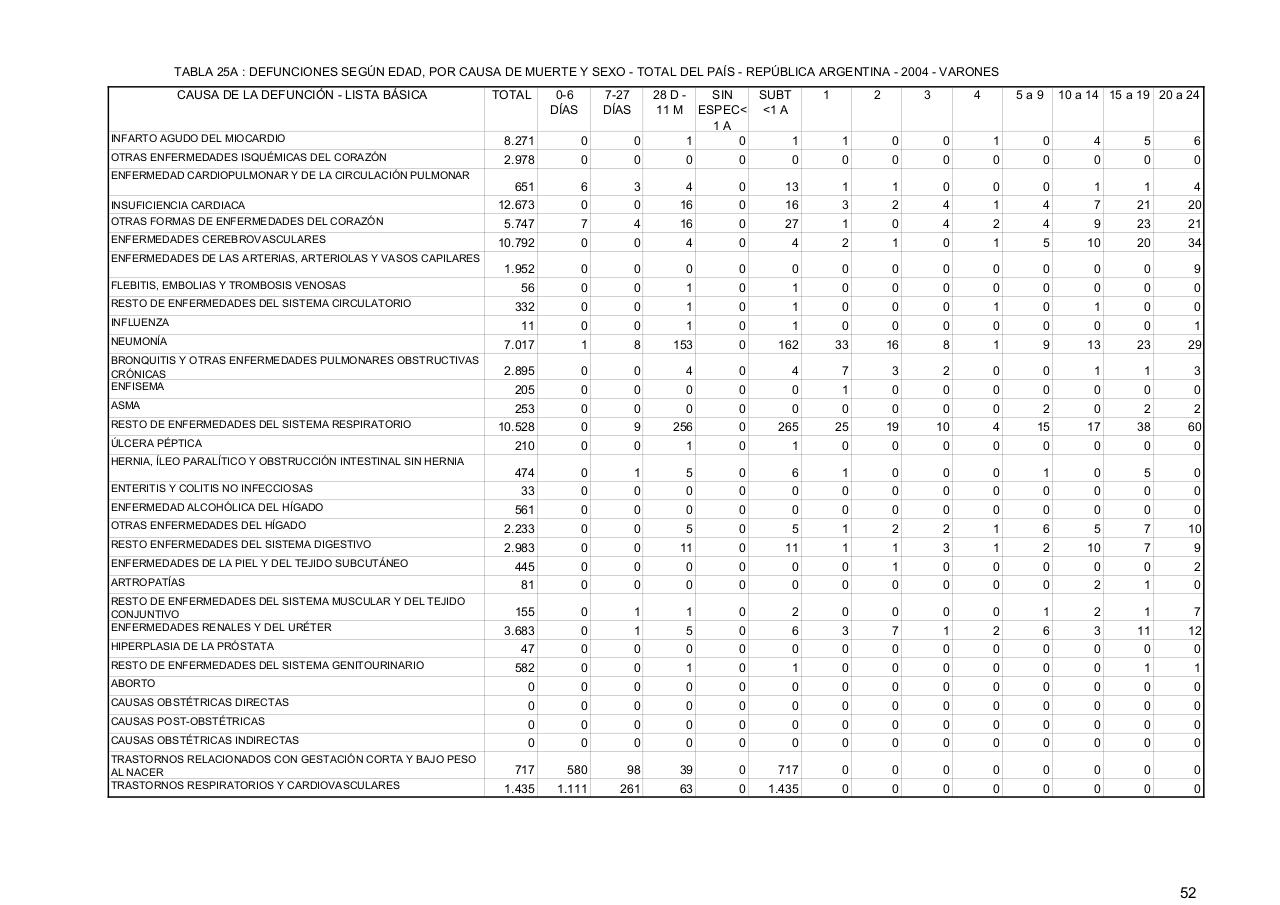 TABLA 25A : DEFUNCIONES SEGÚN EDAD, POR CAUSA DE MUERTE Y SEXO - TOTAL DEL PAÍS - REPÚBLICA ARGENTINA - 2004 - VARONES

| CAUSA DE LA DEFUNCIÓN - LISTA BÁSICA | TOTAL | 0-6 DÍAS | 7-27 DÍAS | 28 D - 11 M | SIN ESPEC< 1 A | SUBT <1 A | 1 | 2 | 3 | 4 | 5 a 9 | 10 a 14 | 15 a 19 | 20 a 24 |
|---|---|---|---|---|---|---|---|---|---|---|---|---|---|---|
| INFARTO AGUDO DEL MIOCARDIO | 8.271 | 0 | 0 | 1 | 0 | 1 | 1 | 0 | 0 | 1 | 0 | 4 | 5 | 6 |
| OTRAS ENFERMEDADES ISQUÉMICAS DEL CORAZÓN | 2.978 | 0 | 0 | 0 | 0 | 0 | 0 | 0 | 0 | 0 | 0 | 0 | 0 | 0 |
| ENFERMEDAD CARDIOPULMONAR Y DE LA CIRCULACIÓN PULMONAR | 651 | 6 | 3 | 4 | 0 | 13 | 1 | 1 | 0 | 0 | 0 | 1 | 1 | 4 |
| INSUFICIENCIA CARDIACA | 12.673 | 0 | 0 | 16 | 0 | 16 | 3 | 2 | 4 | 1 | 4 | 7 | 21 | 20 |
| OTRAS FORMAS DE ENFERMEDADES DEL CORAZÓN | 5.747 | 7 | 4 | 16 | 0 | 27 | 1 | 0 | 4 | 2 | 4 | 9 | 23 | 21 |
| ENFERMEDADES CEREBROVASCULARES | 10.792 | 0 | 0 | 4 | 0 | 4 | 2 | 1 | 0 | 1 | 5 | 10 | 20 | 34 |
| ENFERMEDADES DE LAS ARTERIAS, ARTERIOLAS Y VASOS CAPILARES | 1.952 | 0 | 0 | 0 | 0 | 0 | 0 | 0 | 0 | 0 | 0 | 0 | 0 | 9 |
| FLEBITIS, EMBOLIAS Y TROMBOSIS VENOSAS | 56 | 0 | 0 | 1 | 0 | 1 | 0 | 0 | 0 | 0 | 0 | 0 | 0 | 0 |
| RESTO DE ENFERMEDADES DEL SISTEMA CIRCULATORIO | 332 | 0 | 0 | 1 | 0 | 1 | 0 | 0 | 0 | 1 | 0 | 1 | 0 | 0 |
| INFLUENZA | 11 | 0 | 0 | 1 | 0 | 1 | 0 | 0 | 0 | 0 | 0 | 0 | 0 | 1 |
| NEUMONÍA | 7.017 | 1 | 8 | 153 | 0 | 162 | 33 | 16 | 8 | 1 | 9 | 13 | 23 | 29 |
| BRONQUITIS Y OTRAS ENFERMEDADES PULMONARES OBSTRUCTIVAS CRÓNICAS | 2.895 | 0 | 0 | 4 | 0 | 4 | 7 | 3 | 2 | 0 | 0 | 1 | 1 | 3 |
| ENFISEMA | 205 | 0 | 0 | 0 | 0 | 0 | 1 | 0 | 0 | 0 | 0 | 0 | 0 | 0 |
| ASMA | 253 | 0 | 0 | 0 | 0 | 0 | 0 | 0 | 0 | 0 | 2 | 0 | 2 | 2 |
| RESTO DE ENFERMEDADES DEL SISTEMA RESPIRATORIO | 10.528 | 0 | 9 | 256 | 0 | 265 | 25 | 19 | 10 | 4 | 15 | 17 | 38 | 60 |
| ÚLCERA PÉPTICA | 210 | 0 | 0 | 1 | 0 | 1 | 0 | 0 | 0 | 0 | 0 | 0 | 0 | 0 |
| HERNIA, ÍLEO PARALÍTICO Y OBSTRUCCIÓN INTESTINAL SIN HERNIA | 474 | 0 | 1 | 5 | 0 | 6 | 1 | 0 | 0 | 0 | 1 | 0 | 5 | 0 |
| ENTERITIS Y COLITIS NO INFECCIOSAS | 33 | 0 | 0 | 0 | 0 | 0 | 0 | 0 | 0 | 0 | 0 | 0 | 0 | 0 |
| ENFERMEDAD ALCOHÓLICA DEL HÍGADO | 561 | 0 | 0 | 0 | 0 | 0 | 0 | 0 | 0 | 0 | 0 | 0 | 0 | 0 |
| OTRAS ENFERMEDADES DEL HÍGADO | 2.233 | 0 | 0 | 5 | 0 | 5 | 1 | 2 | 2 | 1 | 6 | 5 | 7 | 10 |
| RESTO ENFERMEDADES DEL SISTEMA DIGESTIVO | 2.983 | 0 | 0 | 11 | 0 | 11 | 1 | 1 | 3 | 1 | 2 | 10 | 7 | 9 |
| ENFERMEDADES DE LA PIEL Y DEL TEJIDO SUBCUTÁNEO | 445 | 0 | 0 | 0 | 0 | 0 | 0 | 1 | 0 | 0 | 0 | 0 | 0 | 2 |
| ARTROPATÍAS | 81 | 0 | 0 | 0 | 0 | 0 | 0 | 0 | 0 | 0 | 0 | 2 | 1 | 0 |
| RESTO DE ENFERMEDADES DEL SISTEMA MUSCULAR Y DEL TEJIDO CONJUNTIVO | 155 | 0 | 1 | 1 | 0 | 2 | 0 | 0 | 0 | 0 | 1 | 2 | 1 | 7 |
| ENFERMEDADES RENALES Y DEL URÉTER | 3.683 | 0 | 1 | 5 | 0 | 6 | 3 | 7 | 1 | 2 | 6 | 3 | 11 | 12 |
| HIPERPLASIA DE LA PRÓSTATA | 47 | 0 | 0 | 0 | 0 | 0 | 0 | 0 | 0 | 0 | 0 | 0 | 0 | 0 |
| RESTO DE ENFERMEDADES DEL SISTEMA GENITOURINARIO | 582 | 0 | 0 | 1 | 0 | 1 | 0 | 0 | 0 | 0 | 0 | 0 | 1 | 1 |
| ABORTO | 0 | 0 | 0 | 0 | 0 | 0 | 0 | 0 | 0 | 0 | 0 | 0 | 0 | 0 |
| CAUSAS OBSTÉTRICAS DIRECTAS | 0 | 0 | 0 | 0 | 0 | 0 | 0 | 0 | 0 | 0 | 0 | 0 | 0 | 0 |
| CAUSAS POST-OBSTÉTRICAS | 0 | 0 | 0 | 0 | 0 | 0 | 0 | 0 | 0 | 0 | 0 | 0 | 0 | 0 |
| CAUSAS OBSTÉTRICAS INDIRECTAS | 0 | 0 | 0 | 0 | 0 | 0 | 0 | 0 | 0 | 0 | 0 | 0 | 0 | 0 |
| TRASTORNOS RELACIONADOS CON GESTACIÓN CORTA Y BAJO PESO AL NACER | 717 | 580 | 98 | 39 | 0 | 717 | 0 | 0 | 0 | 0 | 0 | 0 | 0 | 0 |
| TRASTORNOS RESPIRATORIOS Y CARDIOVASCULARES | 1.435 | 1.111 | 261 | 63 | 0 | 1.435 | 0 | 0 | 0 | 0 | 0 | 0 | 0 | 0 |

52